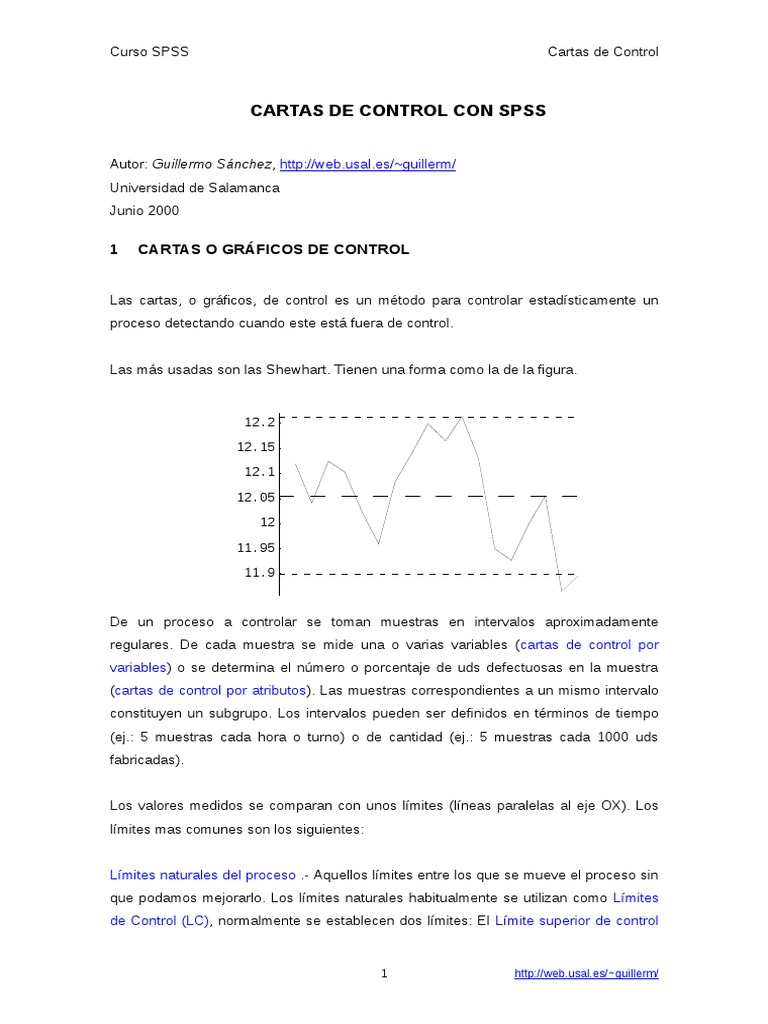 Curso SPSS

Cartas de Control

CARTAS DE CONTROL CON SPSS

Autor: Guillermo Sánchez, http://web.usal.es/~guillerm/
Universidad de Salamanca
Junio 2000

1 CARTAS O GRÁFICOS DE CONTROL

Las cartas, o gráficos, de control es un método para controlar estadísticamente un proceso detectando cuando este está fuera de control.

Las más usadas son las Shewhart. Tienen una forma como la de la figura.

12.2
12.15
12.1
12.05
12
11.95
11.9

De un proceso a controlar se toman muestras en intervalos aproximadamente regulares. De cada muestra se mide una o varias variables (cartas de control por variables) o se determina el número o porcentaje de uds defectuosas en la muestra (cartas de control por atributos). Las muestras correspondientes a un mismo intervalo constituyen un subgrupo. Los intervalos pueden ser definidos en términos de tiempo (ej.: 5 muestras cada hora o turno) o de cantidad (ej.: 5 muestras cada 1000 uds fabricadas).

Los valores medidos se comparan con unos límites (líneas paralelas al eje OX). Los límites mas comunes son los siguientes:

Límites naturales del proceso .- Aquellos límites entre los que se mueve el proceso sin que podamos mejorarlo. Los límites naturales habitualmente se utilizan como Límites de Control (LC), normalmente se establecen dos límites: El Límite superior de control

1

http://web.usal.es/~guillerm/